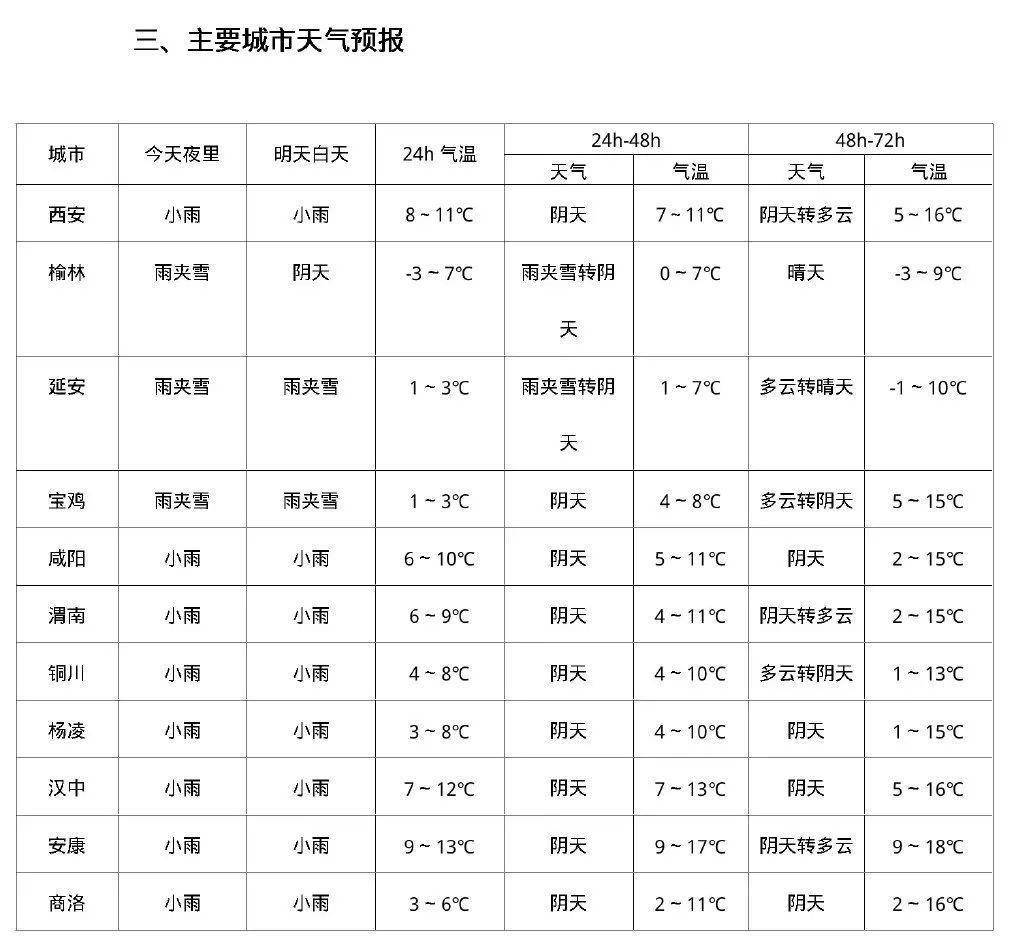 三、主要城市天气预报

| 城市 | 今天夜里 | 明天白天 | 24h 气温 | 24h-48h 天气 | 24h-48h 气温 | 48h-72h 天气 | 48h-72h 气温 |
|---|---|---|---|---|---|---|---|
| 西安 | 小雨 | 小雨 | 8 ~ 11℃ | 阴天 | 7 ~ 11℃ | 阴天转多云 | 5 ~ 16℃ |
| 榆林 | 雨夹雪 | 阴天 | -3 ~ 7℃ | 雨夹雪转阴天 | 0 ~ 7℃ | 晴天 | -3 ~ 9℃ |
| 延安 | 雨夹雪 | 雨夹雪 | 1 ~ 3℃ | 雨夹雪转阴天 | 1 ~ 7℃ | 多云转晴天 | -1 ~ 10℃ |
| 宝鸡 | 雨夹雪 | 雨夹雪 | 1 ~ 3℃ | 阴天 | 4 ~ 8℃ | 多云转阴天 | 5 ~ 15℃ |
| 咸阳 | 小雨 | 小雨 | 6 ~ 10℃ | 阴天 | 5 ~ 11℃ | 阴天 | 2 ~ 15℃ |
| 渭南 | 小雨 | 小雨 | 6 ~ 9℃ | 阴天 | 4 ~ 11℃ | 阴天转多云 | 2 ~ 15℃ |
| 铜川 | 小雨 | 小雨 | 4 ~ 8℃ | 阴天 | 4 ~ 10℃ | 多云转阴天 | 1 ~ 13℃ |
| 杨凌 | 小雨 | 小雨 | 3 ~ 8℃ | 阴天 | 4 ~ 10℃ | 阴天 | 1 ~ 15℃ |
| 汉中 | 小雨 | 小雨 | 7 ~ 12℃ | 阴天 | 7 ~ 13℃ | 阴天 | 5 ~ 16℃ |
| 安康 | 小雨 | 小雨 | 9 ~ 13℃ | 阴天 | 9 ~ 17℃ | 阴天转多云 | 9 ~ 18℃ |
| 商洛 | 小雨 | 小雨 | 3 ~ 6℃ | 阴天 | 2 ~ 11℃ | 阴天 | 2 ~ 16℃ |